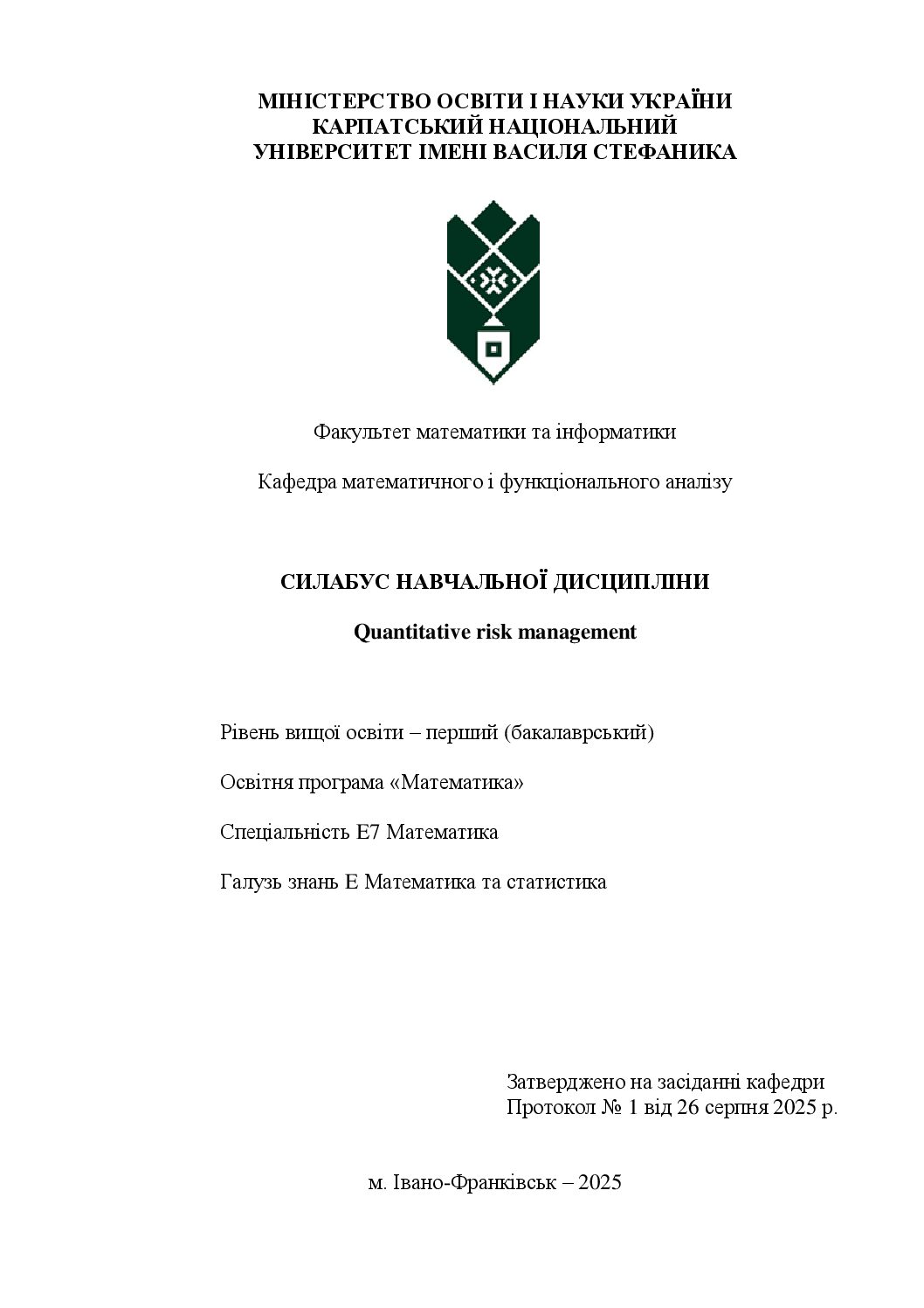 МІНІСТЕРСТВО ОСВІТИ І НАУКИ УКРАЇНИ
КАРПАТСЬКИЙ НАЦІОНАЛЬНИЙ
УНІВЕРСИТЕТ ІМЕНІ ВАСИЛЯ СТЕФАНИКА

Факультет математики та інформатики

Кафедра математичного і функціонального аналізу

СИЛАБУС НАВЧАЛЬНОЇ ДИСЦИПЛІНИ

Quantitative risk management

Рівень вищої освіти – перший (бакалаврський)

Освітня програма «Математика»

Спеціальність Е7 Математика

Галузь знань Е Математика та статистика

Затверджено на засіданні кафедри
Протокол № 1 від 26 серпня 2025 р.

м. Івано-Франківськ – 2025